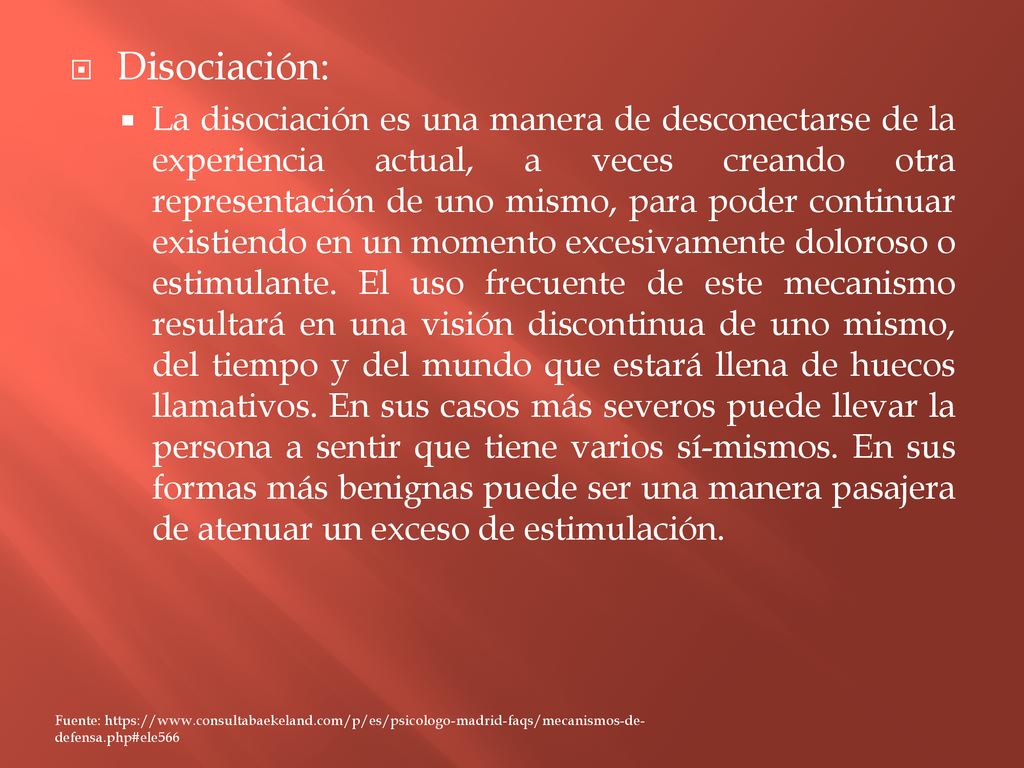 Disociación:

La disociación es una manera de desconectarse de la experiencia actual, a veces creando otra representación de uno mismo, para poder continuar existiendo en un momento excesivamente doloroso o estimulante. El uso frecuente de este mecanismo resultará en una visión discontinua de uno mismo, del tiempo y del mundo que estará llena de huecos llamativos. En sus casos más severos puede llevar la persona a sentir que tiene varios sí-mismos. En sus formas más benignas puede ser una manera pasajera de atenuar un exceso de estimulación.

Fuente: https://www.consultabaekeland.com/p/es/psicologo-madrid-faqs/mecanismos-de-defensa.php#ele566